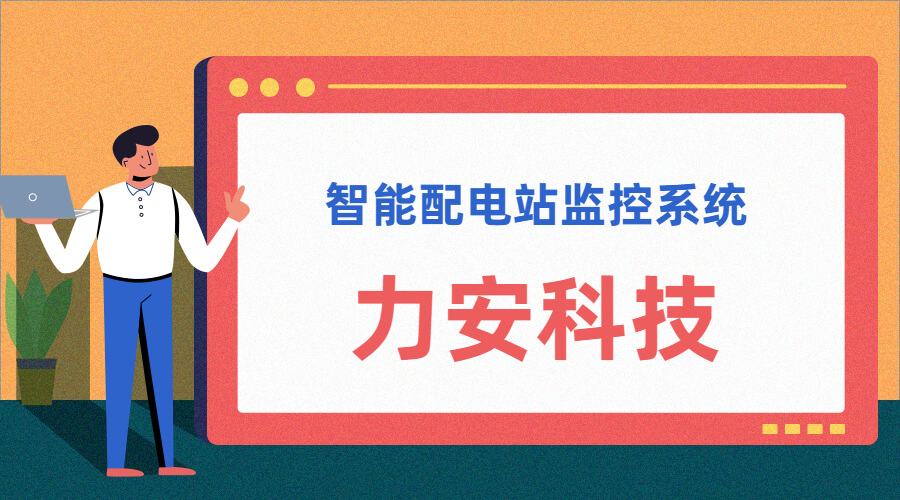 智能配电站监控系统

力安科技